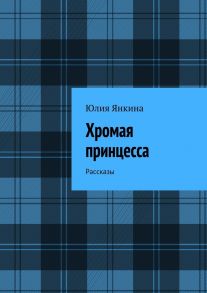 Юлия Яикина

Хромая принцесса

Рассказы